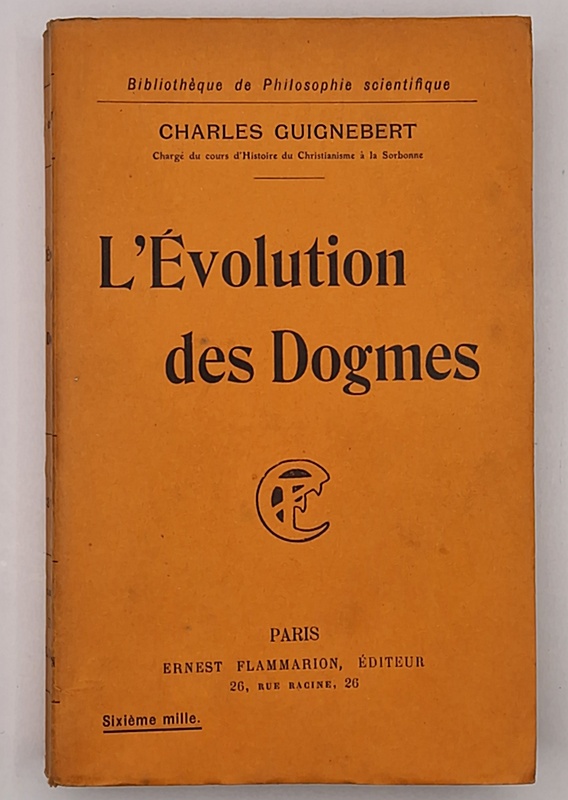 Bibliothèque de Philosophie scientifique

CHARLES GUIGNEBERT
Chargé du cours d'Histoire du Christianisme à la Sorbonne

L'Évolution des Dogmes

EF

PARIS
ERNEST FLAMMARION, ÉDITEUR
26, RUE RACINE, 26

Sixième mille.